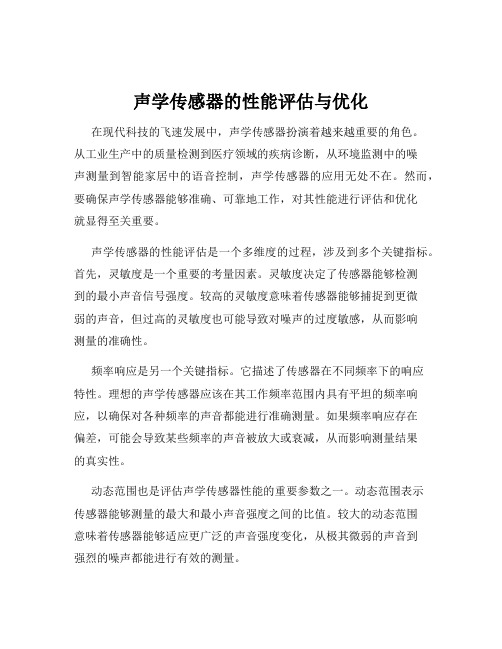 声学传感器的性能评估与优化

在现代科技的飞速发展中，声学传感器扮演着越来越重要的角色。从工业生产中的质量检测到医疗领域的疾病诊断，从环境监测中的噪声测量到智能家居中的语音控制，声学传感器的应用无处不在。然而，要确保声学传感器能够准确、可靠地工作，对其性能进行评估和优化就显得至关重要。

声学传感器的性能评估是一个多维度的过程，涉及到多个关键指标。首先，灵敏度是一个重要的考量因素。灵敏度决定了传感器能够检测到的最小声音信号强度。较高的灵敏度意味着传感器能够捕捉到更微弱的声音，但过高的灵敏度也可能导致对噪声的过度敏感，从而影响测量的准确性。

频率响应是另一个关键指标。它描述了传感器在不同频率下的响应特性。理想的声学传感器应该在其工作频率范围内具有平坦的频率响应，以确保对各种频率的声音都能进行准确测量。如果频率响应存在偏差，可能会导致某些频率的声音被放大或衰减，从而影响测量结果的真实性。

动态范围也是评估声学传感器性能的重要参数之一。动态范围表示传感器能够测量的最大和最小声音强度之间的比值。较大的动态范围意味着传感器能够适应更广泛的声音强度变化，从极其微弱的声音到强烈的噪声都能进行有效的测量。